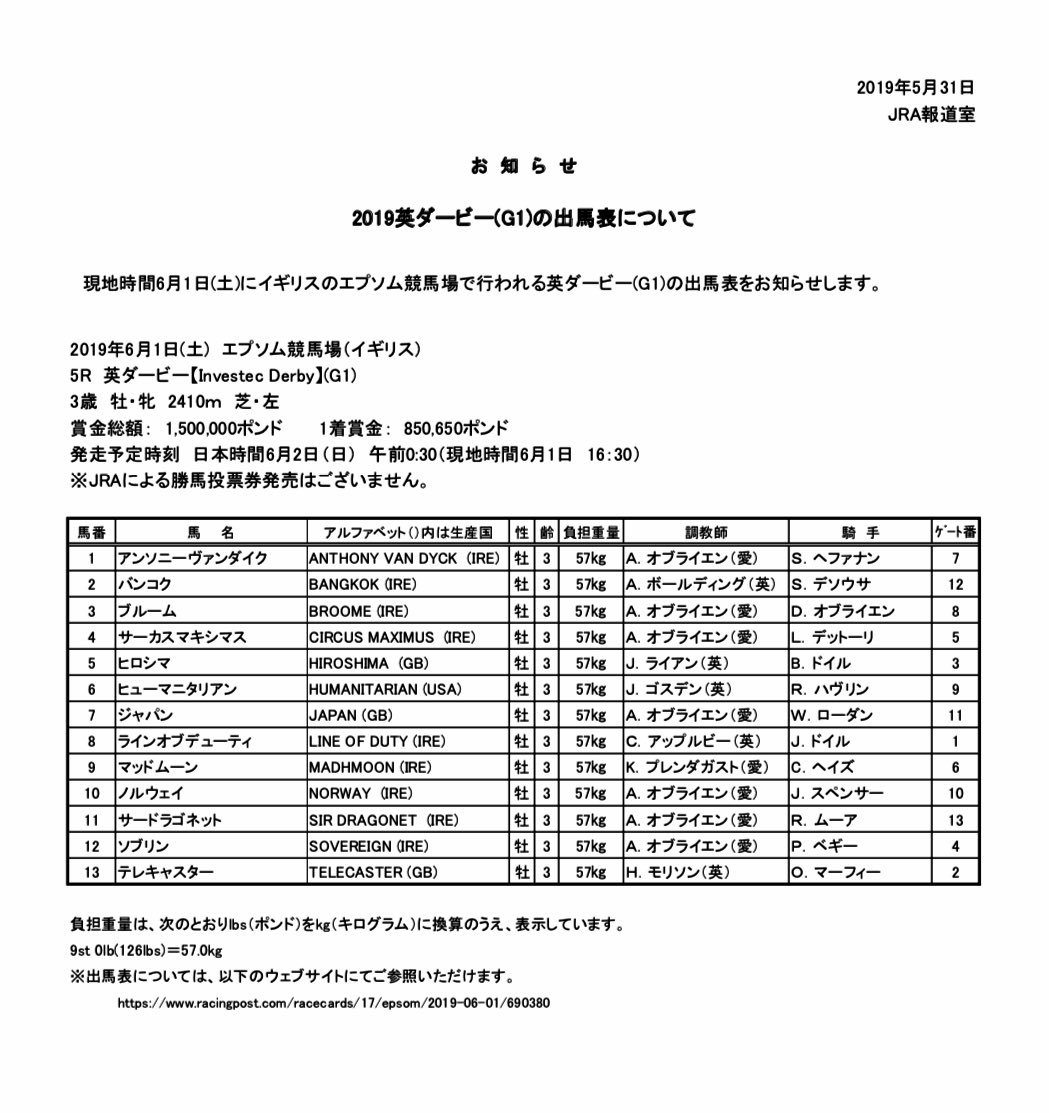 2019年5月31日
JRA報道室

お 知 ら せ

2019英ダービー(G1)の出馬表について

現地時間6月1日(土)にイギリスのエプソム競馬場で行われる英ダービー(G1)の出馬表をお知らせします。

2019年6月1日(土) エプソム競馬場(イギリス)
5R 英ダービー【Investec Derby】(G1)
3歳 牡・牝 2410m 芝・左
賞金総額: 1,500,000ポンド 1着賞金: 850,650ポンド
発走予定時刻 日本時間6月2日(日) 午前0:30(現地時間6月1日 16:30)
※JRAによる勝馬投票券発売はございません。

| 馬番 | 馬 名 | アルファベット()内は生産国 | 性 | 齢 | 負担重量 | 調教師 | 騎 手 | ゲート番 |
|---|---|---|---|---|---|---|---|---|
| 1 | アンソニーヴァンダイク | ANTHONY VAN DYCK (IRE) | 牡 | 3 | 57kg | A. オブライエン(愛) | S. ヘファナン | 7 |
| 2 | バンコク | BANGKOK (IRE) | 牡 | 3 | 57kg | A. ボールディング(英) | S. デソウサ | 12 |
| 3 | ブルーム | BROOME (IRE) | 牡 | 3 | 57kg | A. オブライエン(愛) | D. オブライエン | 8 |
| 4 | サーカスマキシマス | CIRCUS MAXIMUS (IRE) | 牡 | 3 | 57kg | A. オブライエン(愛) | L. デットーリ | 5 |
| 5 | ヒロシマ | HIROSHIMA (GB) | 牡 | 3 | 57kg | J. ライアン(英) | B. ドイル | 3 |
| 6 | ヒューマニタリアン | HUMANITARIAN (USA) | 牡 | 3 | 57kg | J. ゴスデン(英) | R. ハヴリン | 9 |
| 7 | ジャパン | JAPAN (GB) | 牡 | 3 | 57kg | A. オブライエン(愛) | W. ローダン | 11 |
| 8 | ラインオブデューティ | LINE OF DUTY (IRE) | 牡 | 3 | 57kg | C. アップルビー(英) | J. ドイル | 1 |
| 9 | マッドムーン | MADHMOON (IRE) | 牡 | 3 | 57kg | K. プレンダガスト(愛) | C. ヘイズ | 6 |
| 10 | ノルウェイ | NORWAY (IRE) | 牡 | 3 | 57kg | A. オブライエン(愛) | J. スペンサー | 10 |
| 11 | サードラゴネット | SIR DRAGONET (IRE) | 牡 | 3 | 57kg | A. オブライエン(愛) | R. ムーア | 13 |
| 12 | ソブリン | SOVEREIGN (IRE) | 牡 | 3 | 57kg | A. オブライエン(愛) | P. ベギー | 4 |
| 13 | テレキャスター | TELECASTER (GB) | 牡 | 3 | 57kg | H. モリソン(英) | O. マーフィー | 2 |

負担重量は、次のとおりlbs(ポンド)をkg(キログラム)に換算のうえ、表示しています。
9st 0lb(126lbs)=57.0kg
※出馬表については、以下のウェブサイトにてご参照いただけます。
https://www.racingpost.com/racecards/17/epsom/2019-06-01/690380